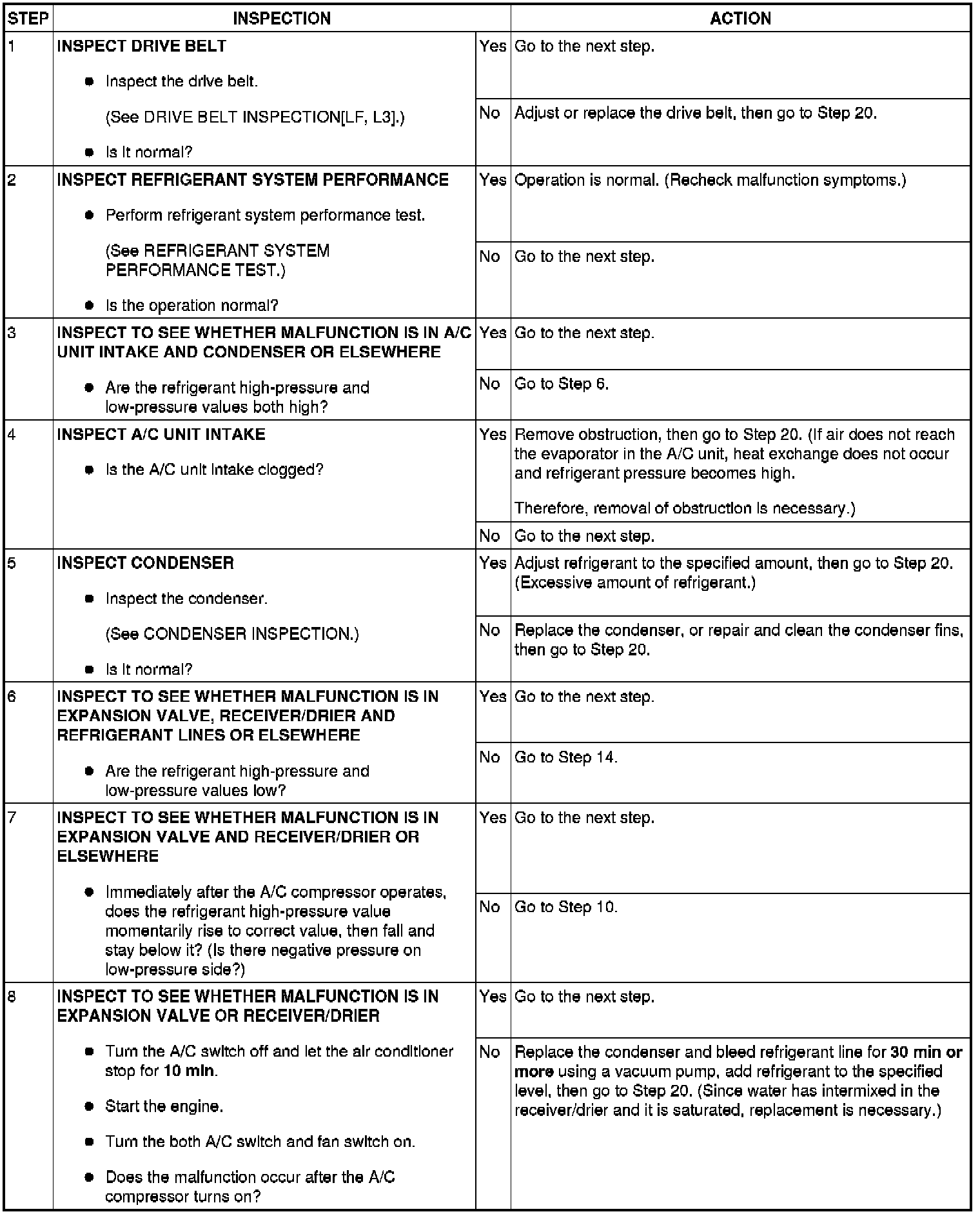 | STEP | INSPECTION | | ACTION |
|---|---|---|---|
| 1 | **INSPECT DRIVE BELT** • Inspect the drive belt. (See DRIVE BELT INSPECTION[LF, L3].) • Is it normal? | Yes | Go to the next step. |
| | | No | Adjust or replace the drive belt, then go to Step 20. |
| 2 | **INSPECT REFRIGERANT SYSTEM PERFORMANCE** • Perform refrigerant system performance test. (See REFRIGERANT SYSTEM PERFORMANCE TEST.) • Is the operation normal? | Yes | Operation is normal. (Recheck malfunction symptoms.) |
| | | No | Go to the next step. |
| 3 | **INSPECT TO SEE WHETHER MALFUNCTION IS IN A/C UNIT INTAKE AND CONDENSER OR ELSEWHERE** • Are the refrigerant high-pressure and low-pressure values both high? | Yes | Go to the next step. |
| | | No | Go to Step 6. |
| 4 | **INSPECT A/C UNIT INTAKE** • Is the A/C unit intake clogged? | Yes | Remove obstruction, then go to Step 20. (If air does not reach the evaporator in the A/C unit, heat exchange does not occur and refrigerant pressure becomes high. Therefore, removal of obstruction is necessary.) |
| | | No | Go to the next step. |
| 5 | **INSPECT CONDENSER** • Inspect the condenser. (See CONDENSER INSPECTION.) • Is it normal? | Yes | Adjust refrigerant to the specified amount, then go to Step 20. (Excessive amount of refrigerant.) |
| | | No | Replace the condenser, or repair and clean the condenser fins, then go to Step 20. |
| 6 | **INSPECT TO SEE WHETHER MALFUNCTION IS IN EXPANSION VALVE, RECEIVER/DRIER AND REFRIGERANT LINES OR ELSEWHERE** • Are the refrigerant high-pressure and low-pressure values low? | Yes | Go to the next step. |
| | | No | Go to Step 14. |
| 7 | **INSPECT TO SEE WHETHER MALFUNCTION IS IN EXPANSION VALVE AND RECEIVER/DRIER OR ELSEWHERE** • Immediately after the A/C compressor operates, does the refrigerant high-pressure value momentarily rise to correct value, then fall and stay below it? (Is there negative pressure on low-pressure side?) | Yes | Go to the next step. |
| | | No | Go to Step 10. |
| 8 | **INSPECT TO SEE WHETHER MALFUNCTION IS IN EXPANSION VALVE OR RECEIVER/DRIER** • Turn the A/C switch off and let the air conditioner stop for **10 min**. • Start the engine. • Turn the both A/C switch and fan switch on. • Does the malfunction occur after the A/C compressor turns on? | Yes | Go to the next step. |
| | | No | Replace the condenser and bleed refrigerant line for **30 min or more** using a vacuum pump, add refrigerant to the specified level, then go to Step 20. (Since water has intermixed in the receiver/drier and it is saturated, replacement is necessary.) |